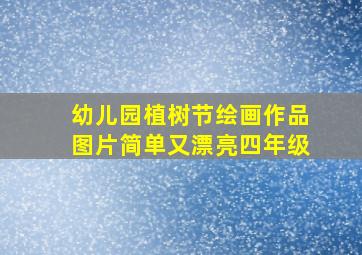 幼儿园植树节绘画作品图片简单又漂亮四年级